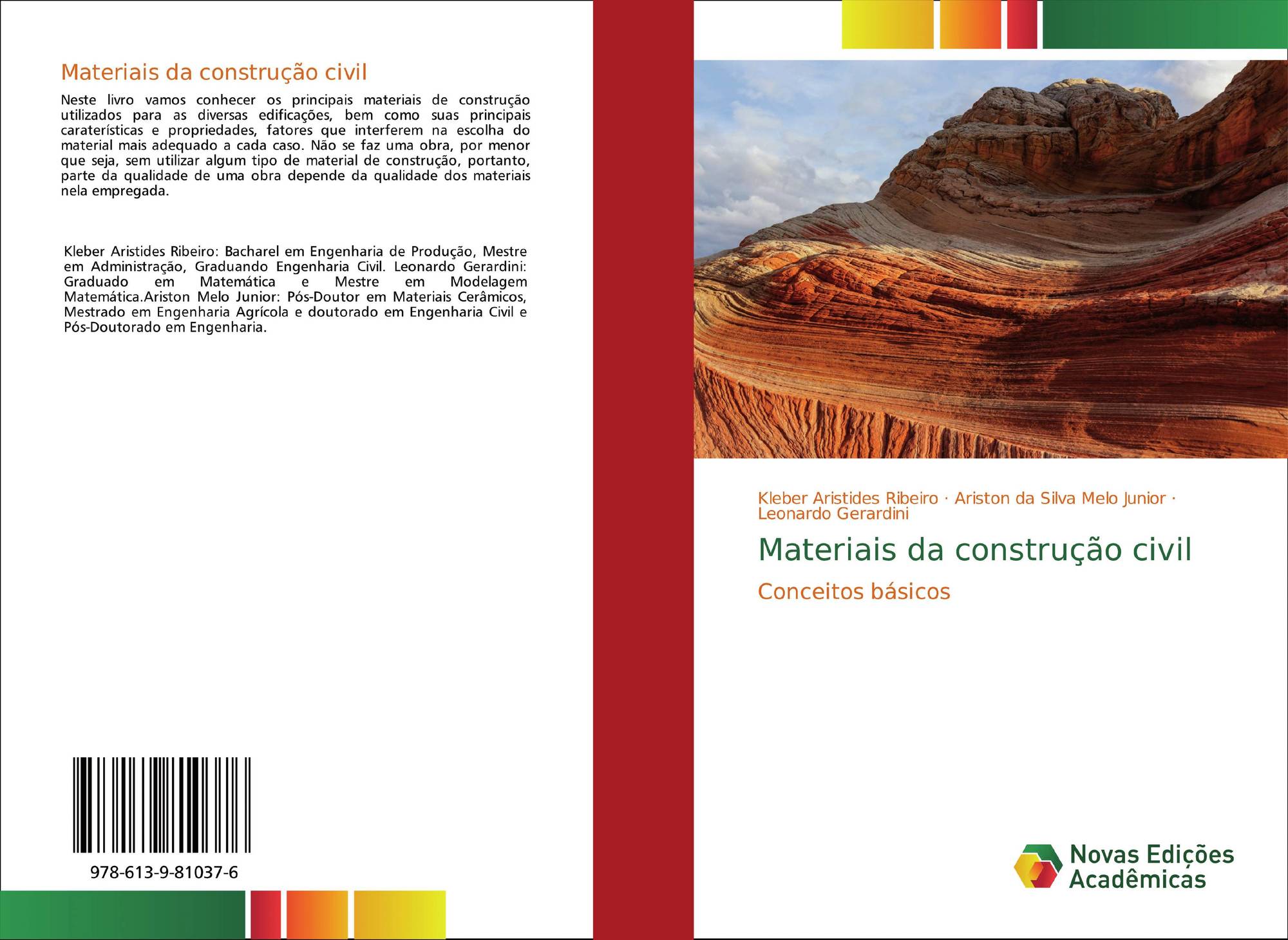 Materiais da construção civil

Neste livro vamos conhecer os principais materiais de construção utilizados para as diversas edificações, bem como suas principais caraterísticas e propriedades, fatores que interferem na escolha do material mais adequado a cada caso. Não se faz uma obra, por menor que seja, sem utilizar algum tipo de material de construção, portanto, parte da qualidade de uma obra depende da qualidade dos materiais nela empregada.

Kleber Aristides Ribeiro: Bacharel em Engenharia de Produção, Mestre em Administração, Graduando Engenharia Civil. Leonardo Gerardini: Graduado em Matemática e Mestre em Modelagem Matemática.Ariston Melo Junior: Pós-Doutor em Materiais Cerâmicos, Mestrado em Engenharia Agrícola e doutorado em Engenharia Civil e Pós-Doutorado em Engenharia.

978-613-9-81037-6

Kleber Aristides Ribeiro · Ariston da Silva Melo Junior · Leonardo Gerardini

Materiais da construção civil

Conceitos básicos

Novas Edições Acadêmicas